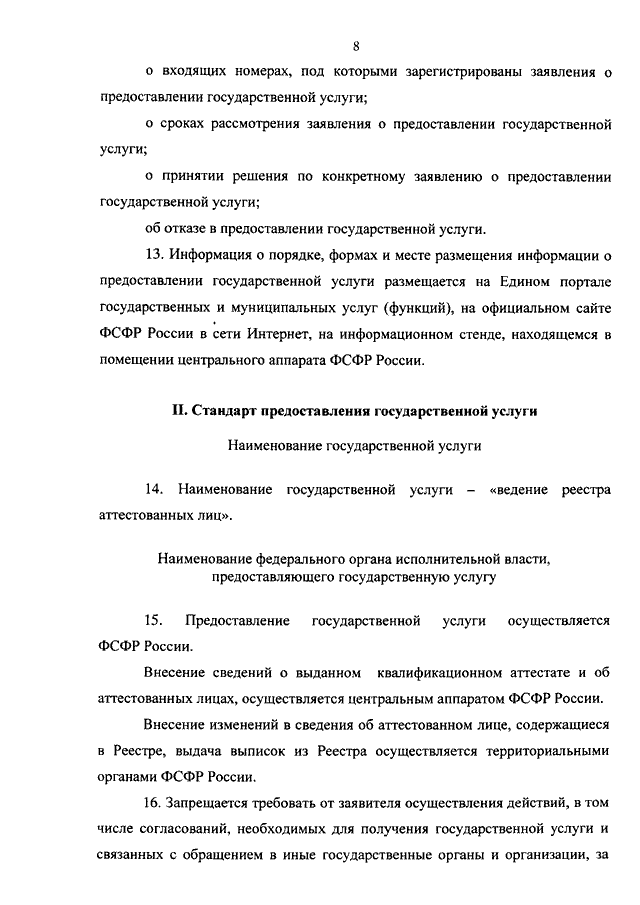 8

о входящих номерах, под которыми зарегистрированы заявления о предоставлении государственной услуги;

о сроках рассмотрения заявления о предоставлении государственной услуги;

о принятии решения по конкретному заявлению о предоставлении государственной услуги;

об отказе в предоставлении государственной услуги.

13. Информация о порядке, формах и месте размещения информации о предоставлении государственной услуги размещается на Едином портале государственных и муниципальных услуг (функций), на официальном сайте ФСФР России в сети Интернет, на информационном стенде, находящемся в помещении центрального аппарата ФСФР России.

II. Стандарт предоставления государственной услуги

Наименование государственной услуги

14. Наименование государственной услуги – «ведение реестра аттестованных лиц».

Наименование федерального органа исполнительной власти, предоставляющего государственную услугу

15. Предоставление государственной услуги осуществляется ФСФР России.

Внесение сведений о выданном квалификационном аттестате и об аттестованных лицах, осуществляется центральным аппаратом ФСФР России.

Внесение изменений в сведения об аттестованном лице, содержащиеся в Реестре, выдача выписок из Реестра осуществляется территориальными органами ФСФР России.

16. Запрещается требовать от заявителя осуществления действий, в том числе согласований, необходимых для получения государственной услуги и связанных с обращением в иные государственные органы и организации, за